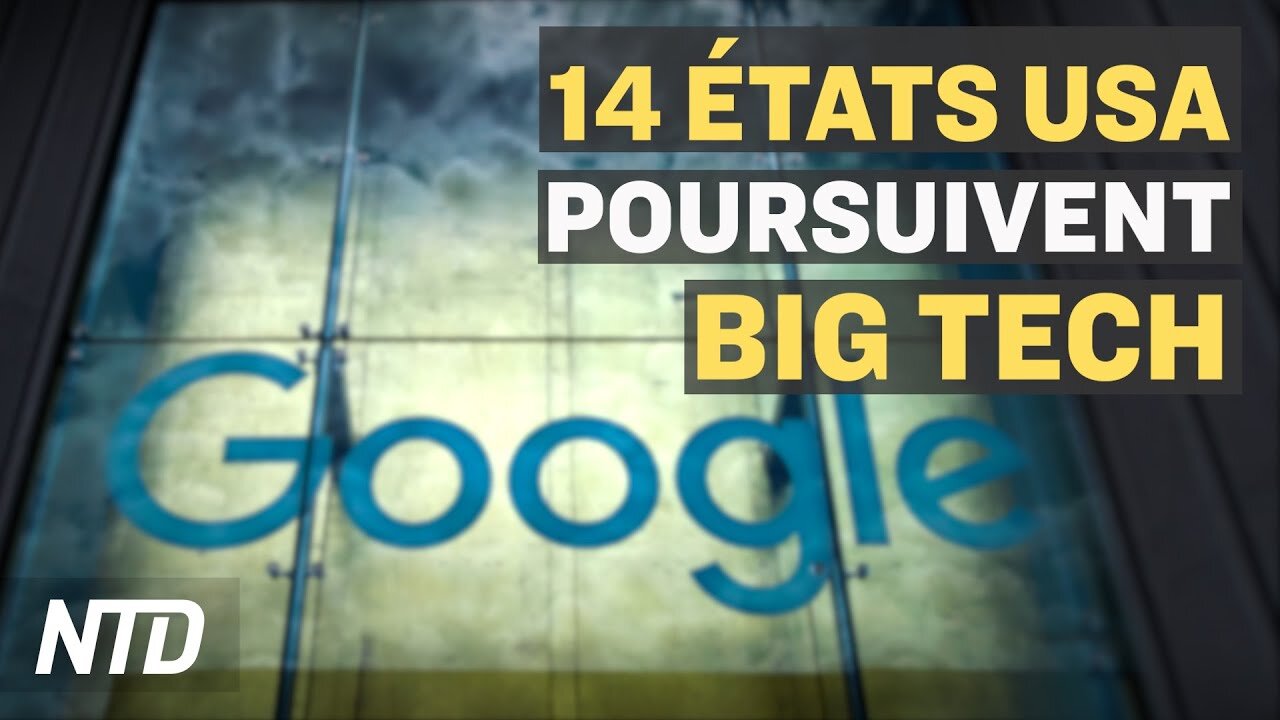 14 ÉTATS USA
POURSUIVENT
BIG TECH

Google

NTD